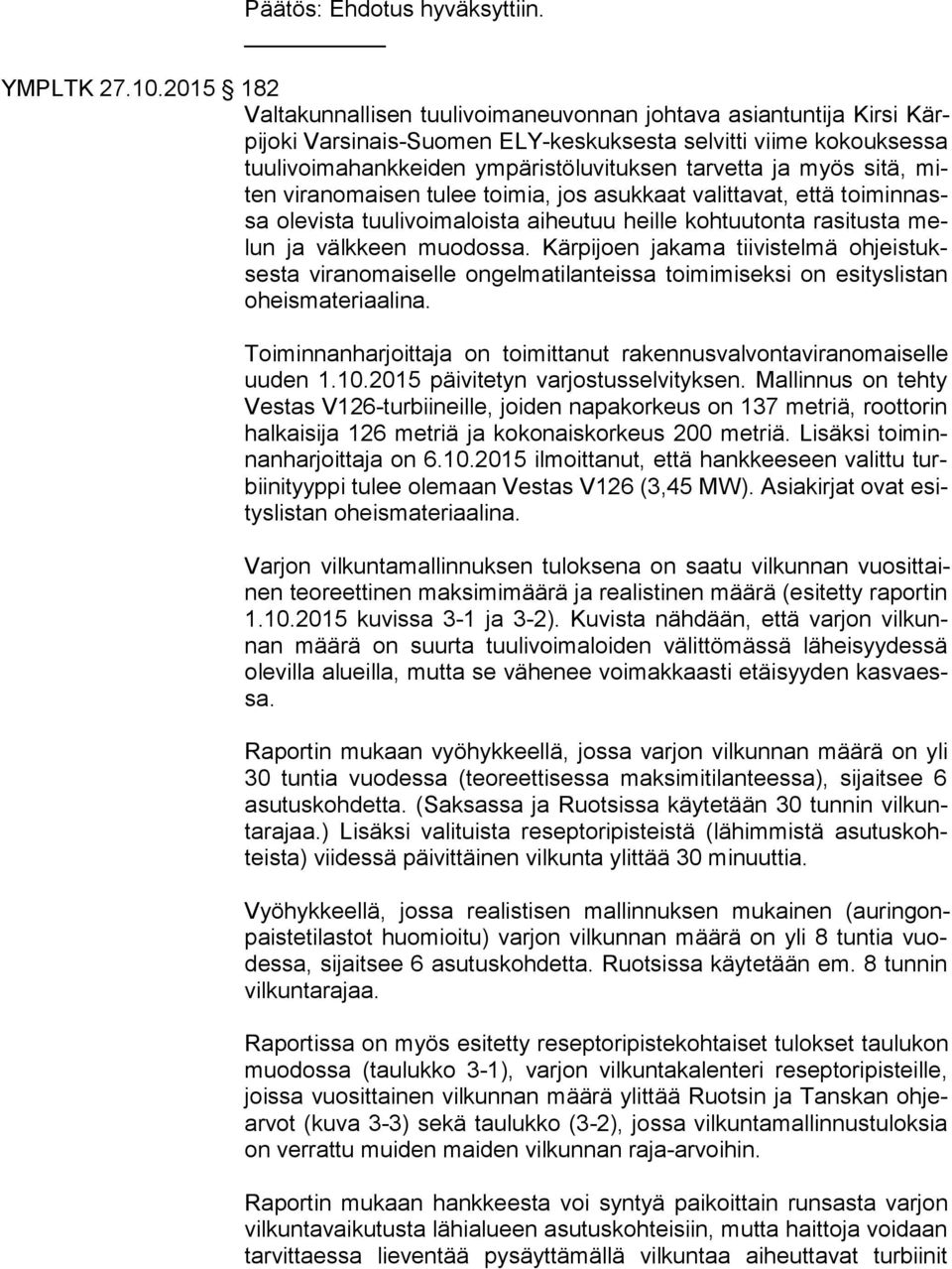 Päätös: Ehdotus hyväksyttiin.

YMPLTK 27.10.2015 182

Valtakunnallisen tuulivoimaneuvonnan johtava asiantuntija Kirsi Kärpijoki Varsinais-Suomen ELY-keskuksesta selvitti viime kokouksessa tuulivoimahankkeiden ympäristöluvituksen tarvetta ja myös sitä, miten viranomaisen tulee toimia, jos asukkaat valittavat, että toiminnassa olevista tuulivoimaloista aiheutuu heille kohtuutonta rasitusta melun ja välkkeen muodossa. Kärpijoen jakama tiivistelmä ohjeistuksesta viranomaiselle ongelmatilanteissa toimimiseksi on esityslistan oheismateriaalina.

Toiminnanharjoittaja on toimittanut rakennusvalvontaviranomaiselle uuden 1.10.2015 päivitetyn varjostusselvityksen. Mallinnus on tehty Vestas V126-turbiineille, joiden napakorkeus on 137 metriä, roottorin halkaisija 126 metriä ja kokonaiskorkeus 200 metriä. Lisäksi toiminnanharjoittaja on 6.10.2015 ilmoittanut, että hankkeeseen valittu turbiinityyppi tulee olemaan Vestas V126 (3,45 MW). Asiakirjat ovat esityslistan oheismateriaalina.

Varjon vilkuntamallinnuksen tuloksena on saatu vilkunnan vuosittainen teoreettinen maksimimäärä ja realistinen määrä (esitetty raportin 1.10.2015 kuvissa 3-1 ja 3-2). Kuvista nähdään, että varjon vilkunnan määrä on suurta tuulivoimaloiden välittömässä läheisyydessä olevilla alueilla, mutta se vähenee voimakkaasti etäisyyden kasvaessa.

Raportin mukaan vyöhykkeellä, jossa varjon vilkunnan määrä on yli 30 tuntia vuodessa (teoreettisessa maksimitilanteessa), sijaitsee 6 asutuskohdetta. (Saksassa ja Ruotsissa käytetään 30 tunnin vilkuntarajaa.) Lisäksi valituista reseptoripisteistä (lähimmistä asutuskohteista) viidessä päivittäinen vilkunta ylittää 30 minuuttia.

Vyöhykkeellä, jossa realistisen mallinnuksen mukainen (auringonpaistetilastot huomioitu) varjon vilkunnan määrä on yli 8 tuntia vuodessa, sijaitsee 6 asutuskohdetta. Ruotsissa käytetään em. 8 tunnin vilkuntarajaa.

Raportissa on myös esitetty reseptoripistekohtaiset tulokset taulukon muodossa (taulukko 3-1), varjon vilkuntakalenteri reseptoripisteille, joissa vuosittainen vilkunnan määrä ylittää Ruotsin ja Tanskan ohjearvot (kuva 3-3) sekä taulukko (3-2), jossa vilkuntamallinnustuloksia on verrattu muiden maiden vilkunnan raja-arvoihin.

Raportin mukaan hankkeesta voi syntyä paikoittain runsasta varjon vilkuntavaikutusta lähialueen asutuskohteisiin, mutta haittoja voidaan tarvittaessa lieventää pysäyttämällä vilkuntaa aiheuttavat turbiinit